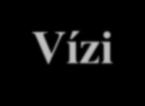 Vízi